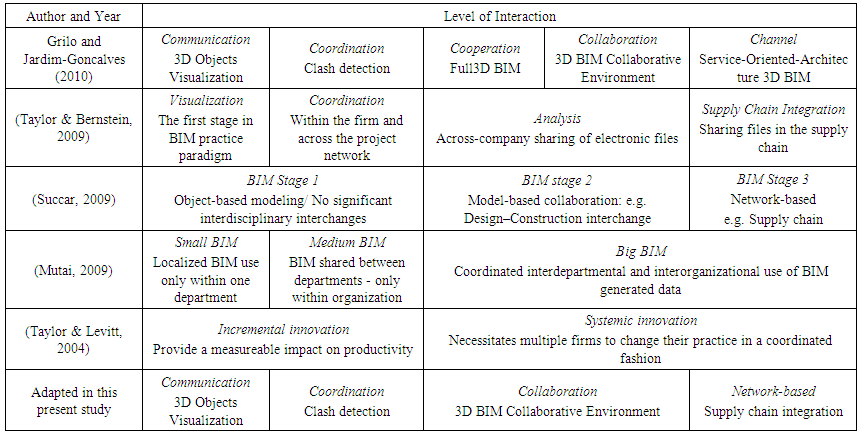 | Author and Year | Level of Interaction | | | | |
|---|---|---|---|---|---|
| Grilo and Jardim-Goncalves (2010) | Communication 3D Objects Visualization | Coordination Clash detection | Cooperation Full3D BIM | Collaboration 3D BIM Collaborative Environment | Channel Service-Oriented-Architecture 3D BIM |
| (Taylor & Bernstein, 2009) | Visualization The first stage in BIM practice paradigm | Coordination Within the firm and across the project network | Analysis Across-company sharing of electronic files | | Supply Chain Integration Sharing files in the supply chain |
| (Succar, 2009) | BIM Stage 1 Object-based modeling/ No significant interdisciplinary interchanges | | BIM stage 2 Model-based collaboration: e.g. Design–Construction interchange | | BIM Stage 3 Network-based e.g. Supply chain |
| (Mutai, 2009) | Small BIM Localized BIM use only within one department | Medium BIM BIM shared between departments - only within organization | Big BIM Coordinated interdepartmental and interorganizational use of BIM generated data | | |
| (Taylor & Levitt, 2004) | Incremental innovation Provide a measureable impact on productivity | | Systemic innovation Necessitates multiple firms to change their practice in a coordinated fashion | | |
| Adapted in this present study | Communication 3D Objects Visualization | Coordination Clash detection | Collaboration 3D BIM Collaborative Environment | | Network-based Supply chain integration |